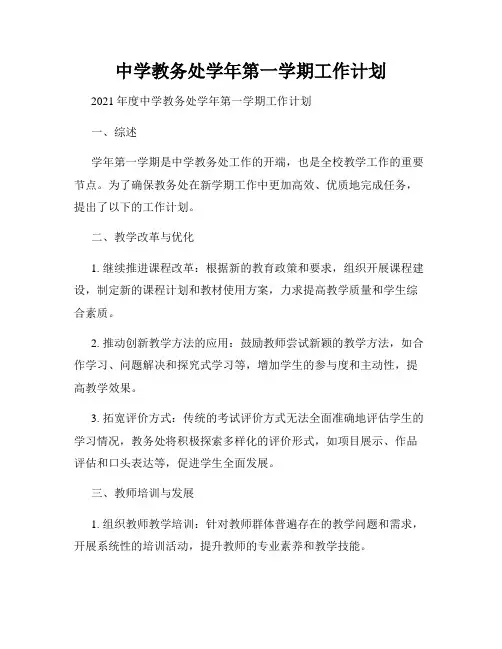 中学教务处学年第一学期工作计划

2021年度中学教务处学年第一学期工作计划

一、综述

学年第一学期是中学教务处工作的开端，也是全校教学工作的重要节点。为了确保教务处在新学期工作中更加高效、优质地完成任务，提出了以下的工作计划。

二、教学改革与优化

1. 继续推进课程改革：根据新的教育政策和要求，组织开展课程建设，制定新的课程计划和教材使用方案，力求提高教学质量和学生综合素质。

2. 推动创新教学方法的应用：鼓励教师尝试新颖的教学方法，如合作学习、问题解决和探究式学习等，增加学生的参与度和主动性，提高教学效果。

3. 拓宽评价方式：传统的考试评价方式无法全面准确地评估学生的学习情况，教务处将积极探索多样化的评价形式，如项目展示、作品评估和口头表达等，促进学生全面发展。

三、教师培训与发展

1. 组织教师教学培训：针对教师群体普遍存在的教学问题和需求，开展系统性的培训活动，提升教师的专业素养和教学技能。